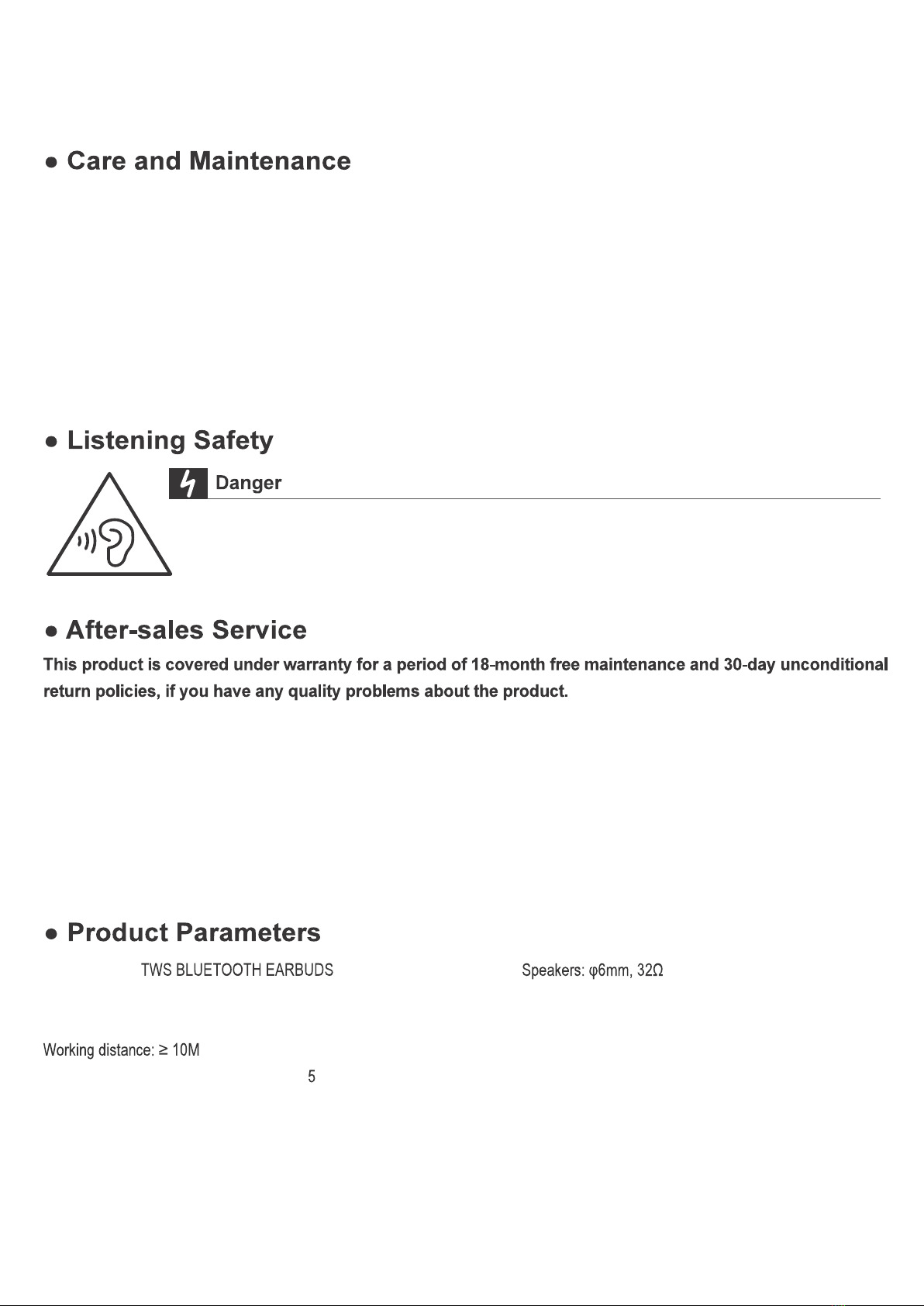 ● Care and Maintenance

● Listening Safety

Danger

● After-sales Service

This product is covered under warranty for a period of 18-month free maintenance and 30-day unconditional return policies, if you have any quality problems about the product.

● Product Parameters

TWS BLUETOOTH EARBUDS

Speakers: φ6mm, 32Ω

Working distance: ≥ 10M

5